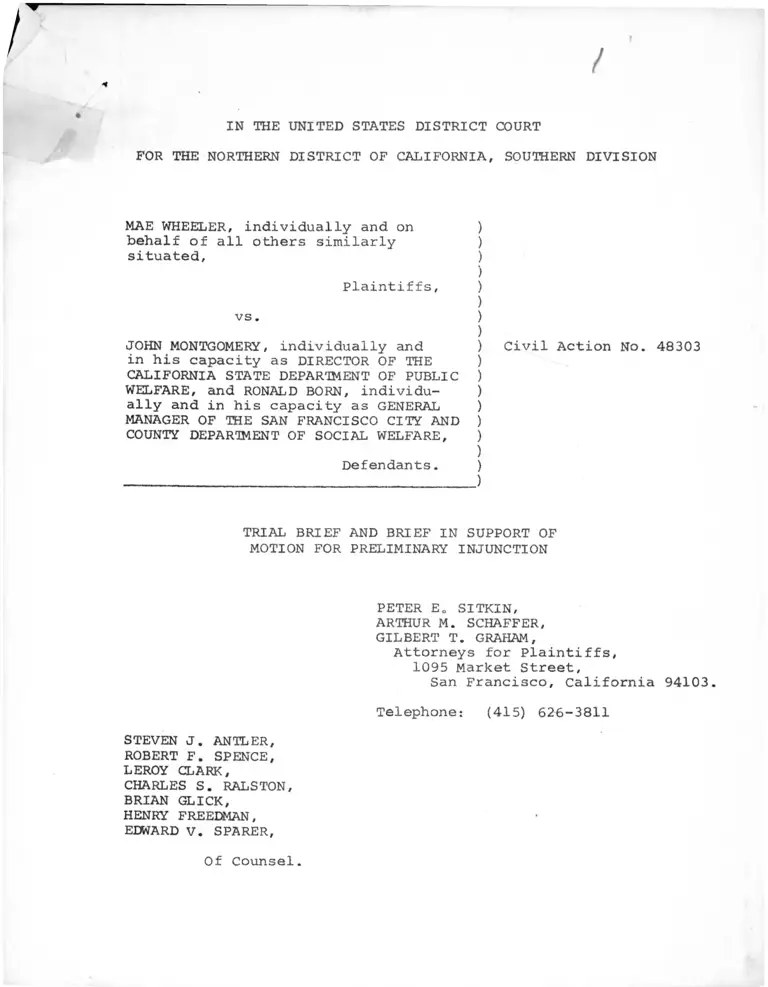 IN THE UNITED STATES DISTRICT COURT

FOR THE NORTHERN DISTRICT OF CALIFORNIA, SOUTHERN DIVISION

MAE WHEELER, individually and on behalf of all others similarly situated,

Plaintiffs,

vs.

JOHN MONTGOMERY, individually and in his capacity as DIRECTOR OF THE CALIFORNIA STATE DEPARTMENT OF PUBLIC WELFARE, and RONALD BORN, individually and in his capacity as GENERAL MANAGER OF THE SAN FRANCISCO CITY AND COUNTY DEPARTMENT OF SOCIAL WELFARE,

Defendants.

Civil Action No. 48303

TRIAL BRIEF AND BRIEF IN SUPPORT OF MOTION FOR PRELIMINARY INJUNCTION

PETER E. SITKIN,
ARTHUR M. SCHAFFER,
GILBERT T. GRAHAM,
Attorneys for Plaintiffs,
1095 Market Street,
San Francisco, California 94103.

Telephone: (415) 626-3811

STEVEN J. ANTLER,
ROBERT F. SPENCE,
LEROY CLARK,
CHARLES S. RALSTON,
BRIAN GLICK,
HENRY FREEDMAN,
EDWARD V. SPARER,

Of Counsel.